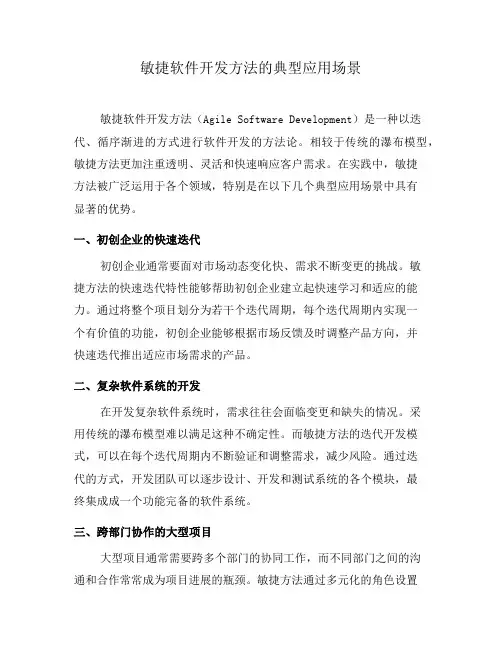 敏捷软件开发方法的典型应用场景

敏捷软件开发方法（Agile Software Development）是一种以迭代、循序渐进的方式进行软件开发的方法论。相较于传统的瀑布模型，敏捷方法更加注重透明、灵活和快速响应客户需求。在实践中，敏捷方法被广泛运用于各个领域，特别是在以下几个典型应用场景中具有显著的优势。

一、初创企业的快速迭代

初创企业通常要面对市场动态变化快、需求不断变更的挑战。敏捷方法的快速迭代特性能够帮助初创企业建立起快速学习和适应的能力。通过将整个项目划分为若干个迭代周期，每个迭代周期内实现一个有价值的功能，初创企业能够根据市场反馈及时调整产品方向，并快速迭代推出适应市场需求的产品。

二、复杂软件系统的开发

在开发复杂软件系统时，需求往往会面临变更和缺失的情况。采用传统的瀑布模型难以满足这种不确定性。而敏捷方法的迭代开发模式，可以在每个迭代周期内不断验证和调整需求，减少风险。通过迭代的方式，开发团队可以逐步设计、开发和测试系统的各个模块，最终集成成一个功能完备的软件系统。

三、跨部门协作的大型项目

大型项目通常需要跨多个部门的协同工作，而不同部门之间的沟通和合作常常成为项目进展的瓶颈。敏捷方法通过多元化的角色设置